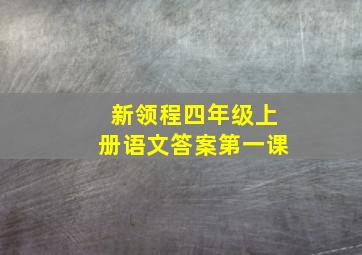 新领程四年级上册语文答案第一课